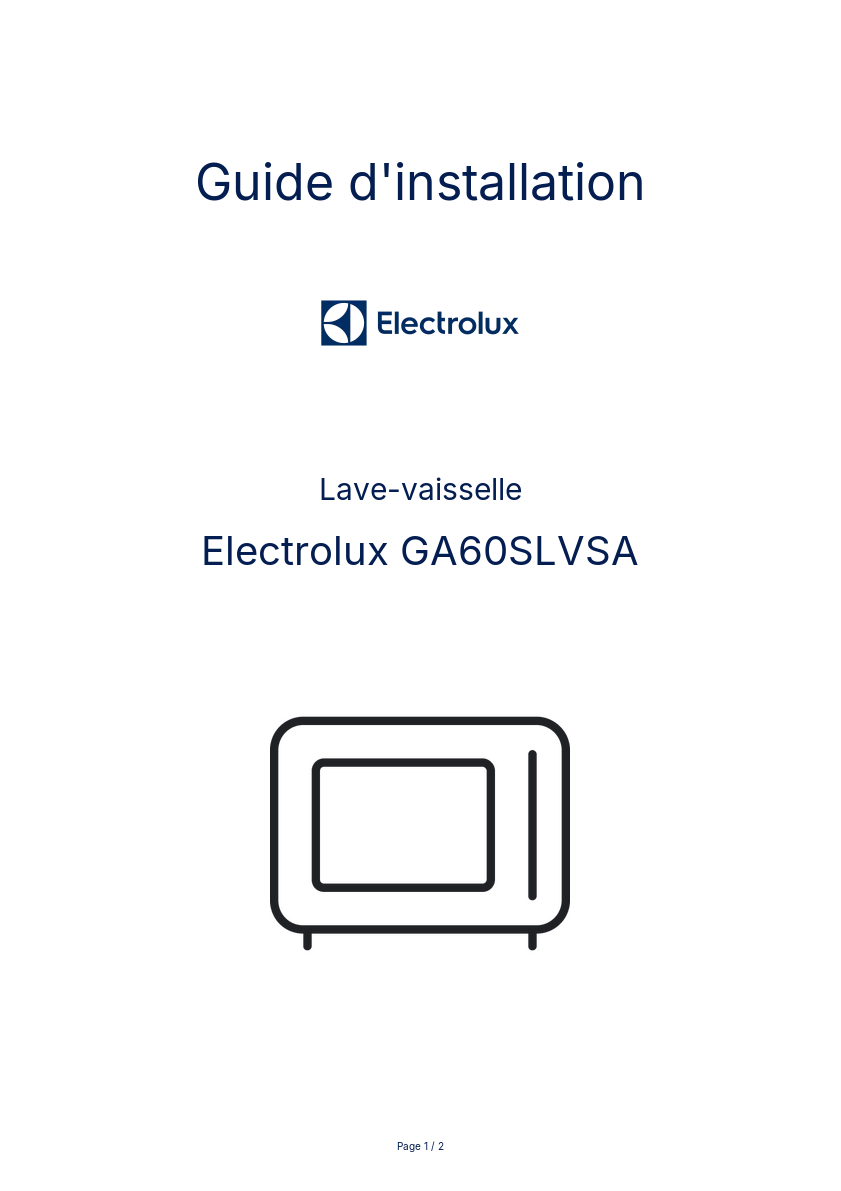 Guide d'installation

Electrolux

Lave-vaisselle

Electrolux GA60SLVSA

Page 1 / 2